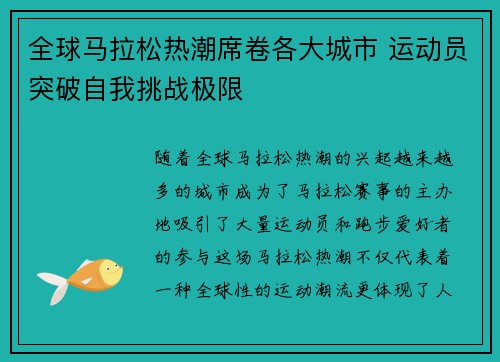 全球马拉松热潮席卷各大城市 运动员突破自我挑战极限

随着全球马拉松热潮的兴起越来越多的城市成为了马拉松赛事的主办地吸引了大量运动员和跑步爱好者的参与这场马拉松热潮不仅代表着一种全球性的运动潮流更体现了人